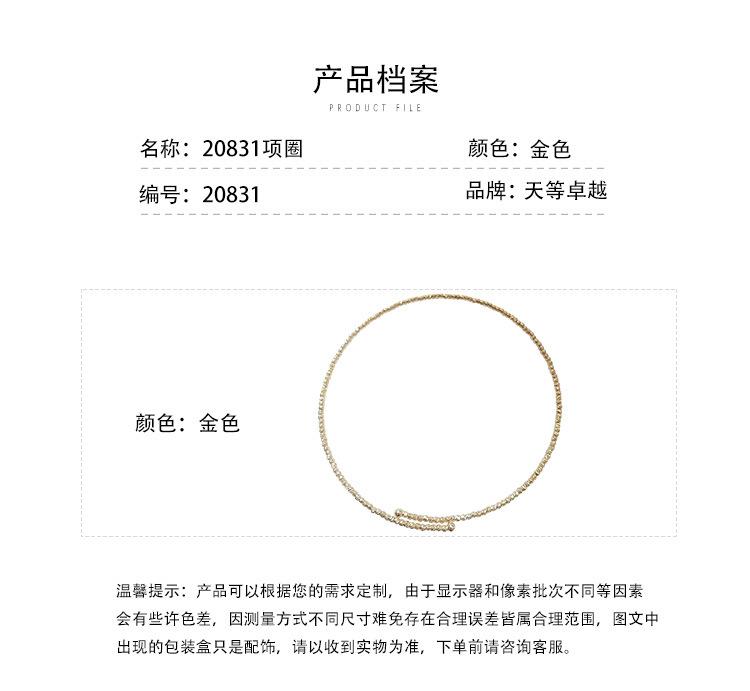 产品档案
PRODUCT FILE

名称：20831项圈

颜色：金色

编号：20831

品牌：天等卓越

颜色：金色

温馨提示：产品可以根据您的需求定制，由于显示器和像素批次不同等因素会有些许色差，因测量方式不同尺寸难免存在合理误差皆属合理范围，图文中出现的包装盒只是配饰，请以收到实物为准，下单前请咨询客服。